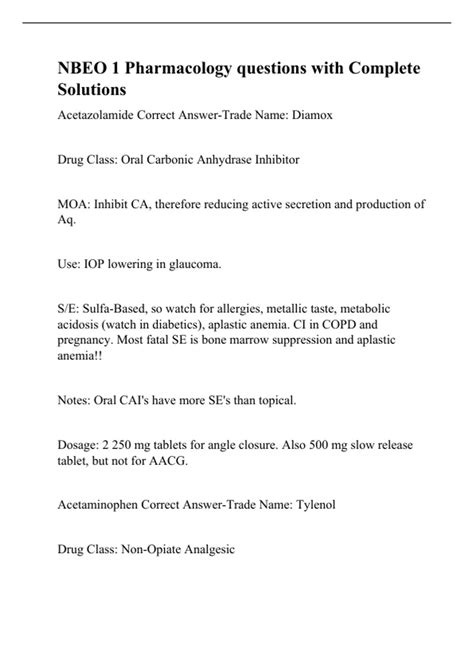 NBEO 1 Pharmacology questions with Complete Solutions

Acetazolamide Correct Answer-Trade Name: Diamox

Drug Class: Oral Carbonic Anhydrase Inhibitor

MOA: Inhibit CA, therefore reducing active secretion and production of Aq.

Use: IOP lowering in glaucoma.

S/E: Sulfa-Based, so watch for allergies, metallic taste, metabolic acidosis (watch in diabetics), aplastic anemia. CI in COPD and pregnancy. Most fatal SE is bone marrow suppression and aplastic anemia!!

Notes: Oral CAI's have more SE's than topical.

Dosage: 2 250 mg tablets for angle closure. Also 500 mg slow release tablet, but not for AACG.

Acetaminophen Correct Answer-Trade Name: Tylenol

Drug Class: Non-Opiate Analgesic